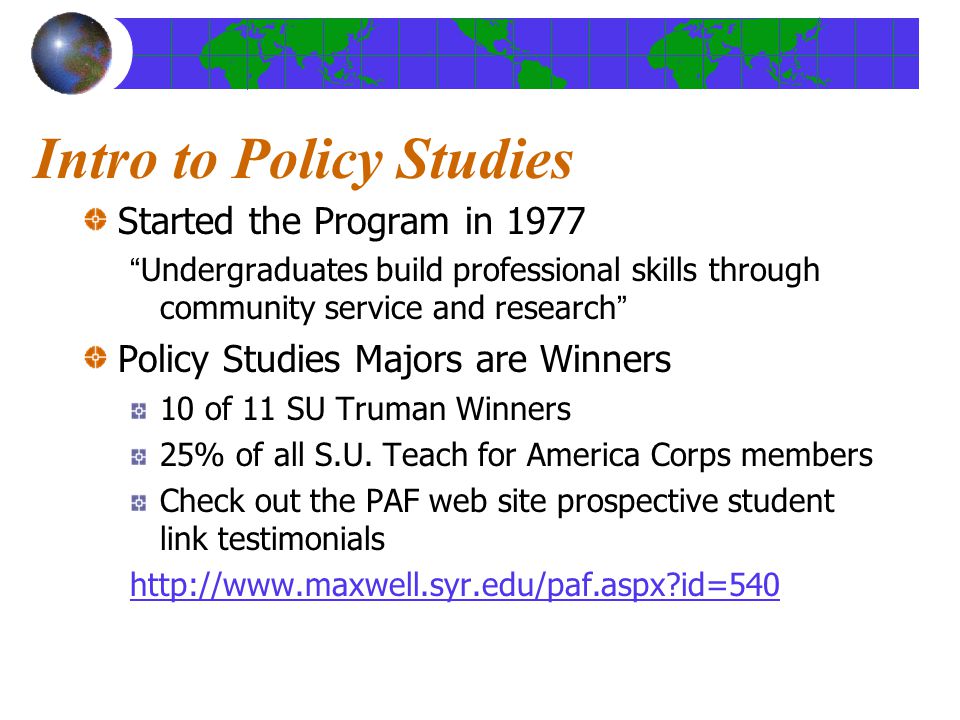 Intro to Policy Studies

Started the Program in 1977

“Undergraduates build professional skills through community service and research”

Policy Studies Majors are Winners

10 of 11 SU Truman Winners

25% of all S.U. Teach for America Corps members

Check out the PAF web site prospective student link testimonials

http://www.maxwell.syr.edu/paf.aspx?id=540